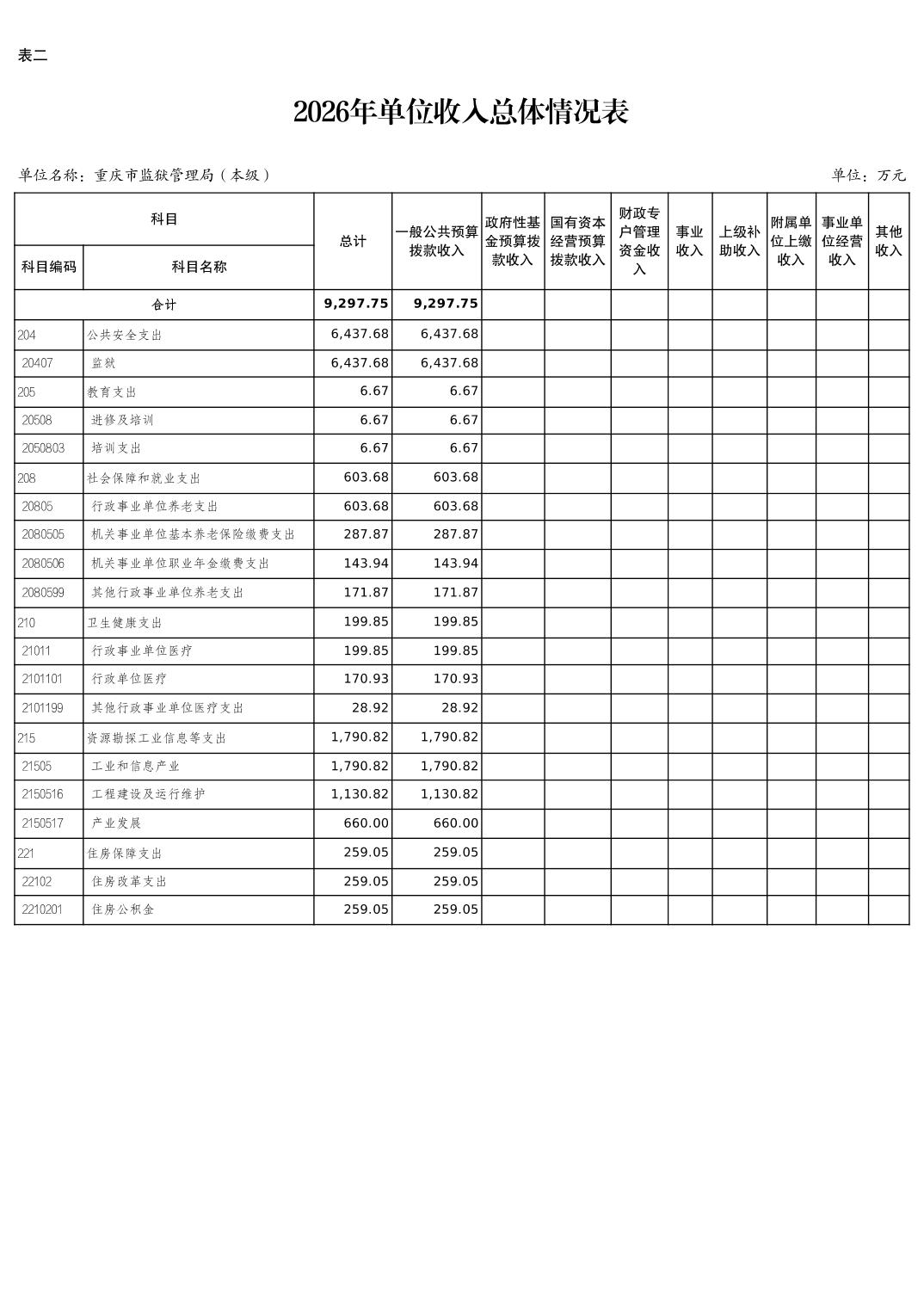 表二

2026年单位收入总体情况表

单位名称：重庆市监狱管理局（本级）

单位：万元

| 科目编码 | 科目名称 | 总计 | 一般公共预算拨款收入 | 政府性基金预算拨款收入 | 国有资本经营预算拨款收入 | 财政专户管理资金收入 | 事业收入 | 上级补助收入 | 附属单位上缴收入 | 事业单位经营收入 | 其他收入 |
|---|---|---|---|---|---|---|---|---|---|---|---|
| 合计 | | 9,297.75 | 9,297.75 | | | | | | | | |
| 204 | 公共安全支出 | 6,437.68 | 6,437.68 | | | | | | | | |
| 20407 | 监狱 | 6,437.68 | 6,437.68 | | | | | | | | |
| 205 | 教育支出 | 6.67 | 6.67 | | | | | | | | |
| 20508 | 进修及培训 | 6.67 | 6.67 | | | | | | | | |
| 2050803 | 培训支出 | 6.67 | 6.67 | | | | | | | | |
| 208 | 社会保障和就业支出 | 603.68 | 603.68 | | | | | | | | |
| 20805 | 行政事业单位养老支出 | 603.68 | 603.68 | | | | | | | | |
| 2080505 | 机关事业单位基本养老保险缴费支出 | 287.87 | 287.87 | | | | | | | | |
| 2080506 | 机关事业单位职业年金缴费支出 | 143.94 | 143.94 | | | | | | | | |
| 2080599 | 其他行政事业单位养老支出 | 171.87 | 171.87 | | | | | | | | |
| 210 | 卫生健康支出 | 199.85 | 199.85 | | | | | | | | |
| 21011 | 行政事业单位医疗 | 199.85 | 199.85 | | | | | | | | |
| 2101101 | 行政单位医疗 | 170.93 | 170.93 | | | | | | | | |
| 2101199 | 其他行政事业单位医疗支出 | 28.92 | 28.92 | | | | | | | | |
| 215 | 资源勘探工业信息等支出 | 1,790.82 | 1,790.82 | | | | | | | | |
| 21505 | 工业和信息产业 | 1,790.82 | 1,790.82 | | | | | | | | |
| 2150516 | 工程建设及运行维护 | 1,130.82 | 1,130.82 | | | | | | | | |
| 2150517 | 产业发展 | 660.00 | 660.00 | | | | | | | | |
| 221 | 住房保障支出 | 259.05 | 259.05 | | | | | | | | |
| 22102 | 住房改革支出 | 259.05 | 259.05 | | | | | | | | |
| 2210201 | 住房公积金 | 259.05 | 259.05 | | | | | | | | |